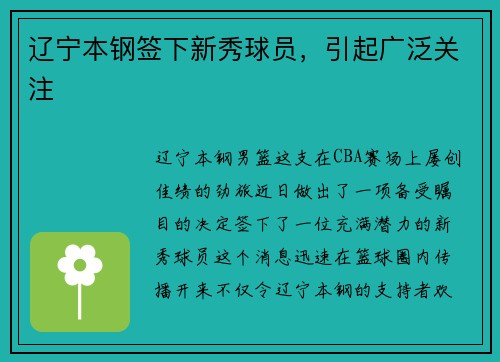 辽宁本钢签下新秀球员，引起广泛关注

辽宁本钢男篮这支在CBA赛场上屡创佳绩的劲旅近日做出了一项备受瞩目的决定签下了一位充满潜力的新秀球员这个消息迅速在篮球圈内传播开来不仅令辽宁本钢的支持者欢